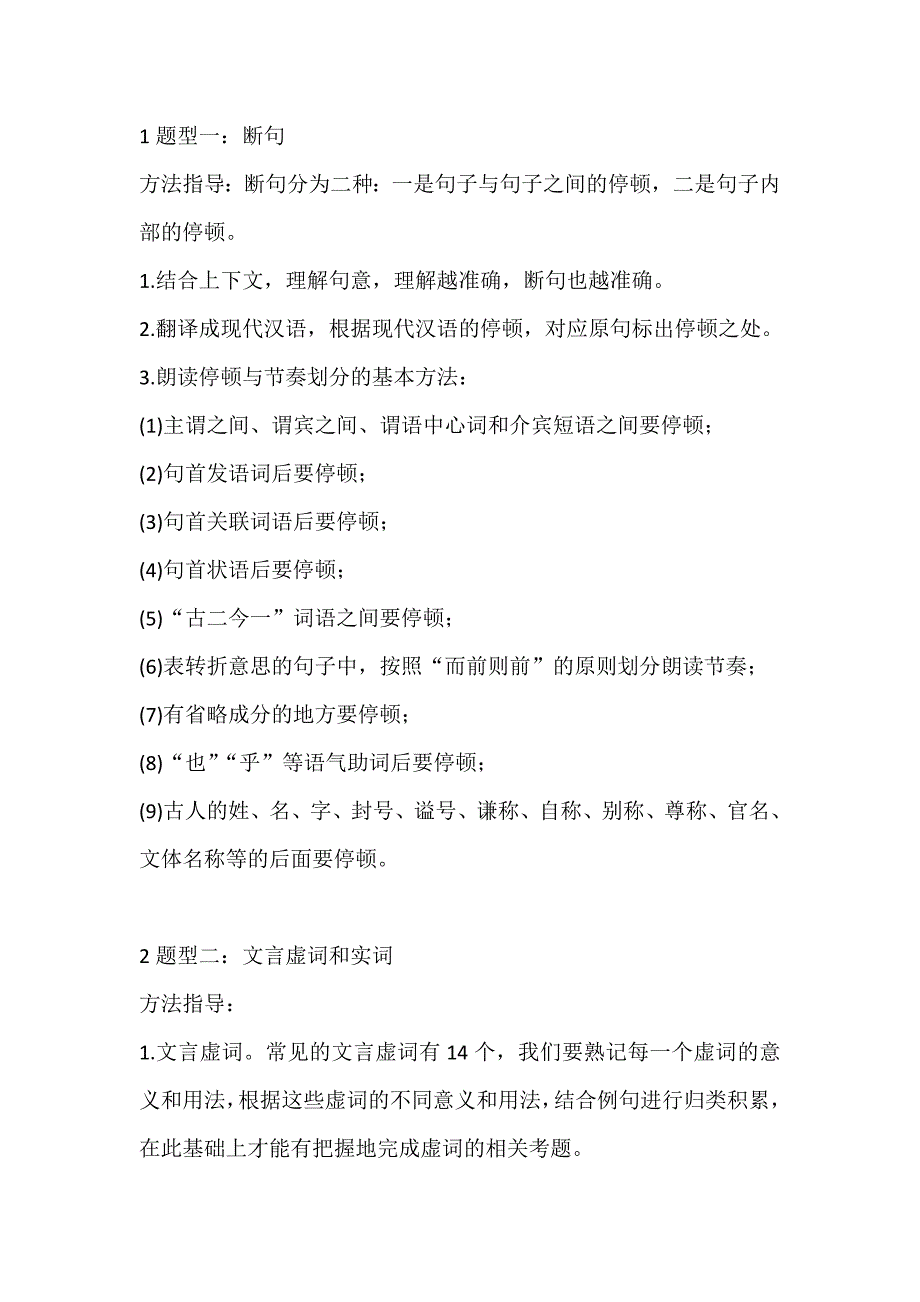 1 题型一：断句

方法指导：断句分为二种：一是句子与句子之间的停顿，二是句子内部的停顿。

1.结合上下文，理解句意，理解越准确，断句也越准确。

2.翻译成现代汉语，根据现代汉语的停顿，对应原句标出停顿之处。

3.朗读停顿与节奏划分的基本方法：

(1)主谓之间、谓宾之间、谓语中心词和介宾短语之间要停顿；

(2)句首发语词后要停顿；

(3)句首关联词语后要停顿；

(4)句首状语后要停顿；

(5)“古二今一”词语之间要停顿；

(6)表转折意思的句子中，按照“而前则前”的原则划分朗读节奏；

(7)有省略成分的地方要停顿；

(8)“也”“乎”等语气助词后要停顿；

(9)古人的姓、名、字、封号、谥号、谦称、自称、别称、尊称、官名、文体名称等的后面要停顿。

2 题型二：文言虚词和实词

方法指导：

1.文言虚词。常见的文言虚词有 14 个，我们要熟记每一个虚词的意义和用法，根据这些虚词的不同意义和用法，结合例句进行归类积累，在此基础上才能有把握地完成虚词的相关考题。